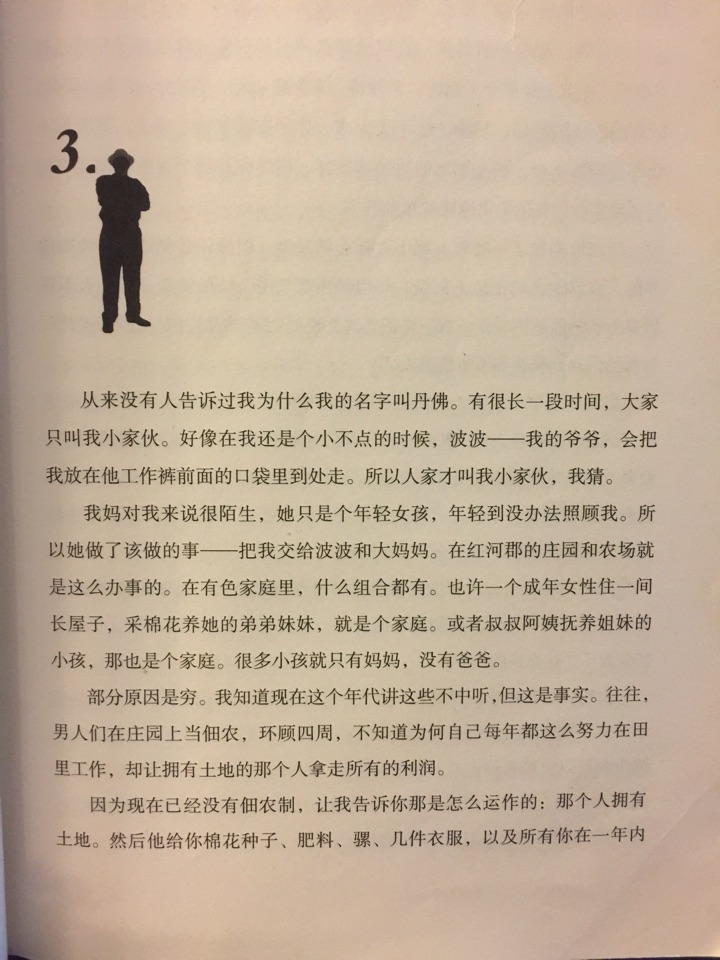 3.

从来没有人告诉过我为什么我的名字叫丹佛。有很长一段时间，大家只叫我小家伙。好像在我还是个小不点的时候，波波——我的爷爷，会把我放在他工作裤前面的口袋里到处走。所以人家才叫我小家伙，我猜。

我妈对我来说很陌生，她只是个年轻女孩，年轻到没办法照顾我。所以她做了该做的事——把我交给波波和大妈妈。在红河郡的庄园和农场就是这么办事的。在有色家庭里，什么组合都有。也许一个成年女性住一间长屋子，采棉花养她的弟弟妹妹，就是个家庭。或者叔叔阿姨抚养姐妹的小孩，那也是个家庭。很多小孩就只有妈妈，没有爸爸。

部分原因是穷。我知道现在这个年代讲这些不中听，但这是事实。往往，男人们在庄园上当佃农，环顾四周，不知道为何自己每年都这么努力在田里工作，却让拥有土地的那个人拿走所有的利润。

因为现在已经没有佃农制，让我告诉你那是怎么运作的：那个人拥有土地。然后他给你棉花种子、肥料、骡、几件衣服，以及所有你在一年内